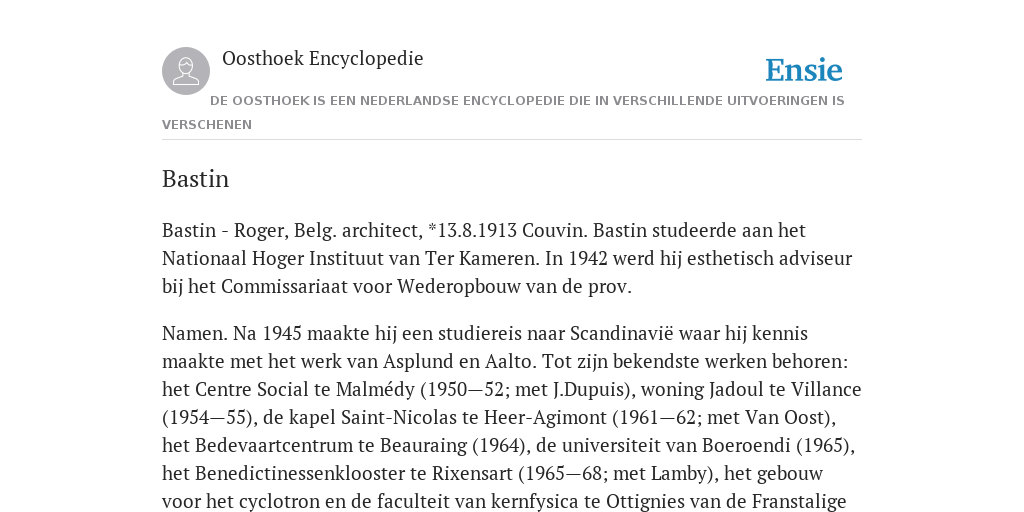 Oosthoek Encyclopedie

Ensie

DE OOSTHOEK IS EEN NEDERLANDSE ENCYCLOPEDIE DIE IN VERSCHILLENDE UITVOERINGEN IS VERSCHENEN

Bastin

Bastin - Roger, Belg. architect, *13.8.1913 Couvin. Bastin studeerde aan het Nationaal Hoger Instituut van Ter Kameren. In 1942 werd hij esthetisch adviseur bij het Commissariaat voor Wederopbouw van de prov.

Namen. Na 1945 maakte hij een studiereis naar Scandinavië waar hij kennis maakte met het werk van Asplund en Aalto. Tot zijn bekendste werken behoren: het Centre Social te Malmédy (1950—52; met J.Dupuis), woning Jadoul te Villance (1954—55), de kapel Saint-Nicolas te Heer-Agimont (1961—62; met Van Oost), het Bedevaartcentrum te Beauraing (1964), de universiteit van Boeroendi (1965), het Benedictinessenklooster te Rixensart (1965—68; met Lamby), het gebouw voor het cyclotron en de faculteit van kernfysica te Ottignies van de Franstalige